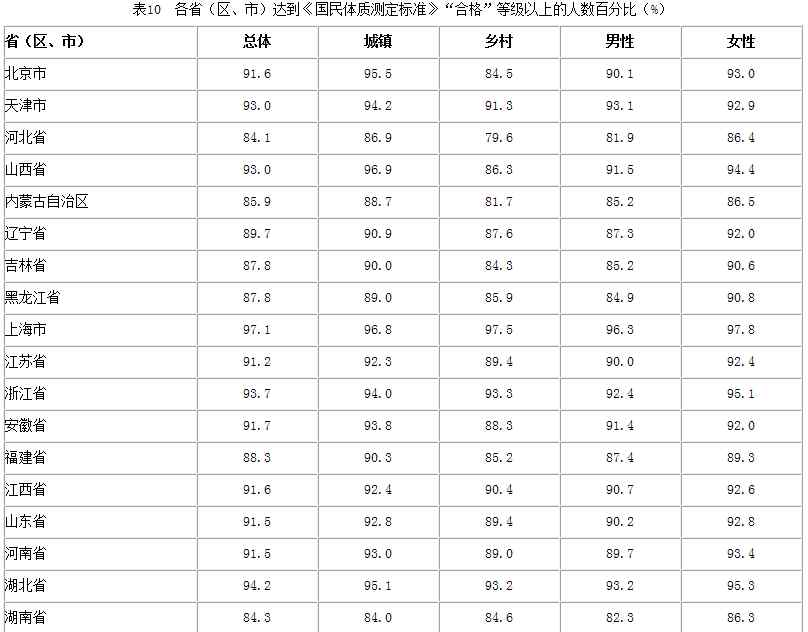 表10　各省（区、市）达到《国民体质测定标准》“合格”等级以上的人数百分比（%）

| 省（区、市） | 总体 | 城镇 | 乡村 | 男性 | 女性 |
|---|---|---|---|---|---|
| 北京市 | 91.6 | 95.5 | 84.5 | 90.1 | 93.0 |
| 天津市 | 93.0 | 94.2 | 91.3 | 93.1 | 92.9 |
| 河北省 | 84.1 | 86.9 | 79.6 | 81.9 | 86.4 |
| 山西省 | 93.0 | 96.9 | 86.3 | 91.5 | 94.4 |
| 内蒙古自治区 | 85.9 | 88.7 | 81.7 | 85.2 | 86.5 |
| 辽宁省 | 89.7 | 90.9 | 87.6 | 87.3 | 92.0 |
| 吉林省 | 87.8 | 90.0 | 84.3 | 85.2 | 90.6 |
| 黑龙江省 | 87.8 | 89.0 | 85.9 | 84.9 | 90.8 |
| 上海市 | 97.1 | 96.8 | 97.5 | 96.3 | 97.8 |
| 江苏省 | 91.2 | 92.3 | 89.4 | 90.0 | 92.4 |
| 浙江省 | 93.7 | 94.0 | 93.3 | 92.4 | 95.1 |
| 安徽省 | 91.7 | 93.8 | 88.3 | 91.4 | 92.0 |
| 福建省 | 88.3 | 90.3 | 85.2 | 87.4 | 89.3 |
| 江西省 | 91.6 | 92.4 | 90.4 | 90.7 | 92.6 |
| 山东省 | 91.5 | 92.8 | 89.4 | 90.2 | 92.8 |
| 河南省 | 91.5 | 93.0 | 89.0 | 89.7 | 93.4 |
| 湖北省 | 94.2 | 95.1 | 93.2 | 93.2 | 95.3 |
| 湖南省 | 84.3 | 84.0 | 84.6 | 82.3 | 86.3 |